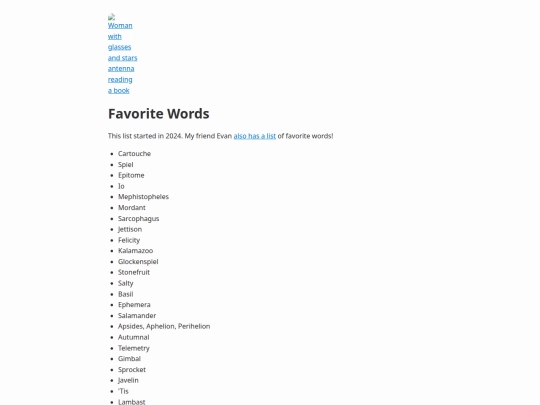 Woman with glasses and stars antenna reading a book

Favorite Words

This list started in 2024. My friend Evan also has a list of favorite words!

• Cartouche
• Spiel
• Epitome
• Io
• Mephistopheles
• Mordant
• Sarcophagus
• Jettison
• Felicity
• Kalamazoo
• Glockenspiel
• Stonefruit
• Salty
• Basil
• Ephemera
• Salamander
• Apsides, Aphelion, Perihelion
• Autumnal
• Telemetry
• Gimbal
• Sprocket
• Javelin
• 'Tis
• Lambast